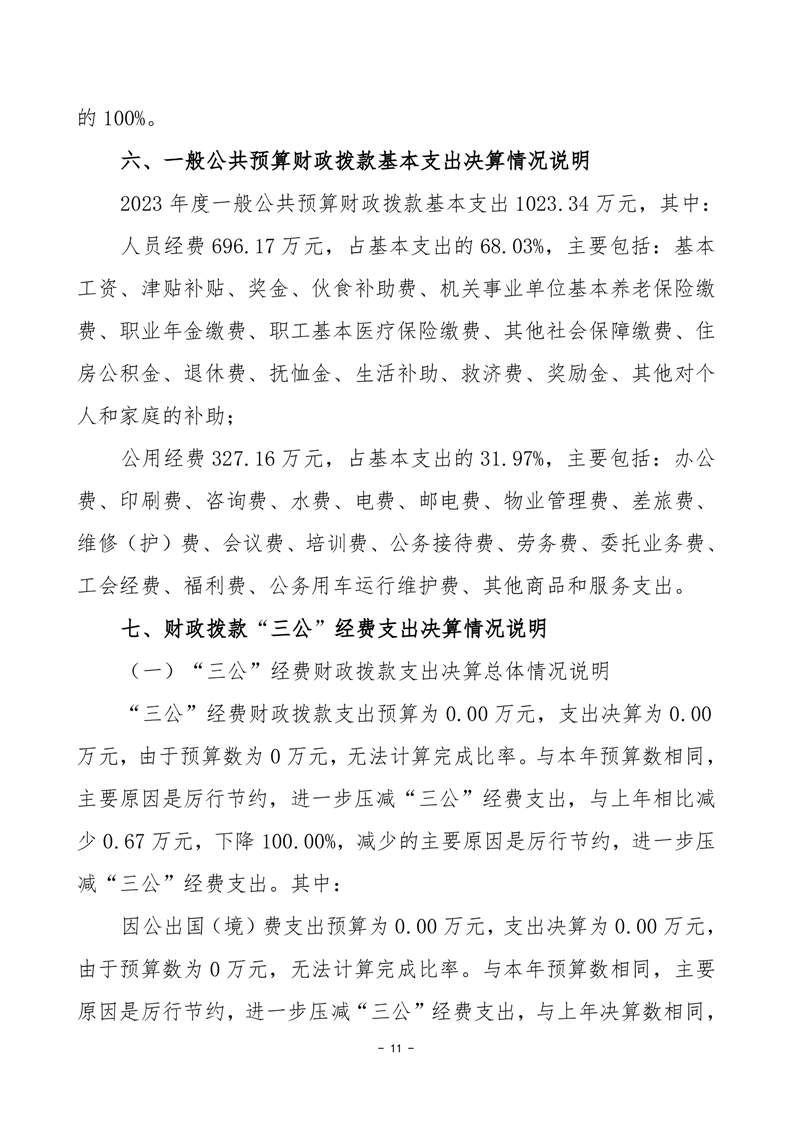 的 100%。

六、一般公共预算财政拨款基本支出决算情况说明

2023 年度一般公共预算财政拨款基本支出 1023.34 万元，其中：

人员经费 696.17 万元，占基本支出的 68.03%，主要包括：基本工资、津贴补贴、奖金、伙食补助费、机关事业单位基本养老保险缴费、职业年金缴费、职工基本医疗保险缴费、其他社会保障缴费、住房公积金、退休费、抚恤金、生活补助、救济费、奖励金、其他对个人和家庭的补助；

公用经费 327.16 万元，占基本支出的 31.97%，主要包括：办公费、印刷费、咨询费、水费、电费、邮电费、物业管理费、差旅费、维修（护）费、会议费、培训费、公务接待费、劳务费、委托业务费、工会经费、福利费、公务用车运行维护费、其他商品和服务支出。

七、财政拨款“三公”经费支出决算情况说明

（一）“三公”经费财政拨款支出决算总体情况说明

“三公”经费财政拨款支出预算为 0.00 万元，支出决算为 0.00 万元，由于预算数为 0 万元，无法计算完成比率。与本年预算数相同，主要原因是厉行节约，进一步压减“三公”经费支出，与上年相比减少 0.67 万元，下降 100.00%，减少的主要原因是厉行节约，进一步压减“三公”经费支出。其中：

因公出国（境）费支出预算为 0.00 万元，支出决算为 0.00 万元，由于预算数为 0 万元，无法计算完成比率。与本年预算数相同，主要原因是厉行节约，进一步压减“三公”经费支出，与上年决算数相同，

- 11 -